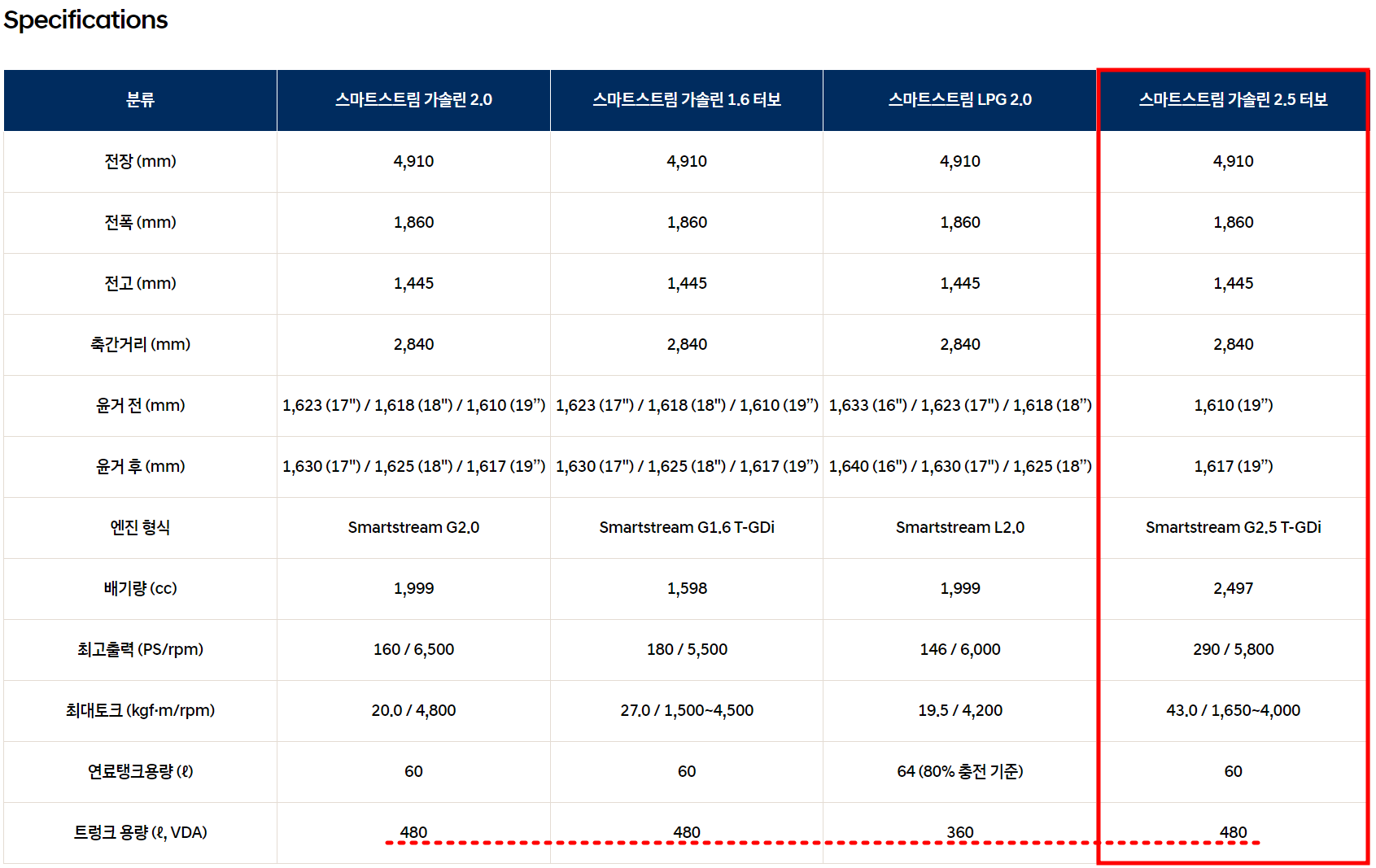 Specifications

| 분류 | 스마트스트림 가솔린 2.0 | 스마트스트림 가솔린 1.6 터보 | 스마트스트림 LPG 2.0 | 스마트스트림 가솔린 2.5 터보 |
|---|---|---|---|---|
| 전장 (mm) | 4,910 | 4,910 | 4,910 | 4,910 |
| 전폭 (mm) | 1,860 | 1,860 | 1,860 | 1,860 |
| 전고 (mm) | 1,445 | 1,445 | 1,445 | 1,445 |
| 축간거리 (mm) | 2,840 | 2,840 | 2,840 | 2,840 |
| 윤거 전 (mm) | 1,623 (17") / 1,618 (18") / 1,610 (19") | 1,623 (17") / 1,618 (18") / 1,610 (19") | 1,633 (16") / 1,623 (17") / 1,618 (18") | 1,610 (19") |
| 윤거 후 (mm) | 1,630 (17") / 1,625 (18") / 1,617 (19") | 1,630 (17") / 1,625 (18") / 1,617 (19") | 1,640 (16") / 1,630 (17") / 1,625 (18") | 1,617 (19") |
| 엔진 형식 | Smartstream G2.0 | Smartstream G1.6 T-GDi | Smartstream L2.0 | Smartstream G2.5 T-GDi |
| 배기량 (cc) | 1,999 | 1,598 | 1,999 | 2,497 |
| 최고출력 (PS/rpm) | 160 / 6,500 | 180 / 5,500 | 146 / 6,000 | 290 / 5,800 |
| 최대토크 (kgf·m/rpm) | 20.0 / 4,800 | 27.0 / 1,500~4,500 | 19.5 / 4,200 | 43.0 / 1,650~4,000 |
| 연료탱크용량 (ℓ) | 60 | 60 | 64 (80% 충전 기준) | 60 |
| 트렁크 용량 (ℓ, VDA) | 480 | 480 | 360 | 480 |